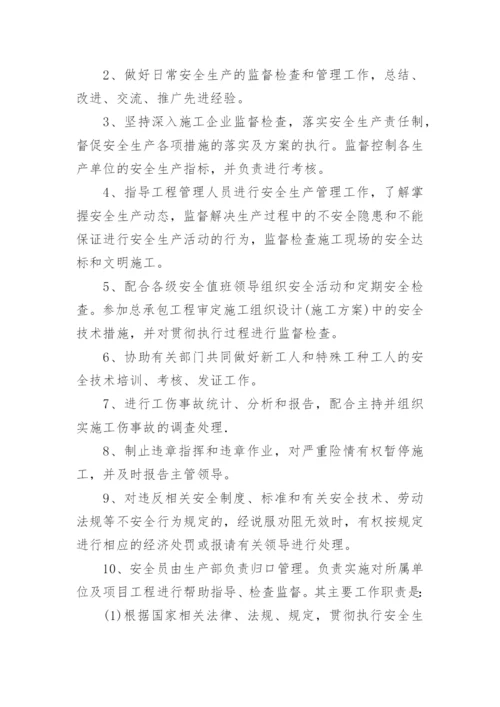 2、做好日常安全生产的监督检查和管理工作，总结、改进、交流、推广先进经验。

3、坚持深入施工企业监督检查，落实安全生产责任制，督促安全生产各项措施的落实及方案的执行。监督控制各生产单位的安全生产指标，并负责进行考核。

4、指导工程管理人员进行安全生产管理工作，了解掌握安全生产动态，监督解决生产过程中的不安全隐患和不能保证进行安全生产活动的行为，监督检查施工现场的安全达标和文明施工。

5、配合各级安全值班领导组织安全活动和定期安全检查。参加总承包工程审定施工组织设计(施工方案)中的安全技术措施，并对贯彻执行过程进行监督检查。

6、协助有关部门共同做好新工人和特殊工种工人的安全技术培训、考核、发证工作。

7、进行工伤事故统计、分析和报告，配合主持并组织实施工伤事故的调查处理.

8、制止违章指挥和违章作业，对严重险情有权暂停施工，并及时报告主管领导。

9、对违反相关安全制度、标准和有关安全技术、劳动法规等不安全行为规定的，经说服劝阻无效时，有权按规定进行相应的经济处罚或报请有关领导进行处理。

10、安全员由生产部负责归口管理。负责实施对所属单位及项目工程进行帮助指导、检查监督。其主要工作职责是:

(1)根据国家相关法律、法规、规定，贯彻执行安全生